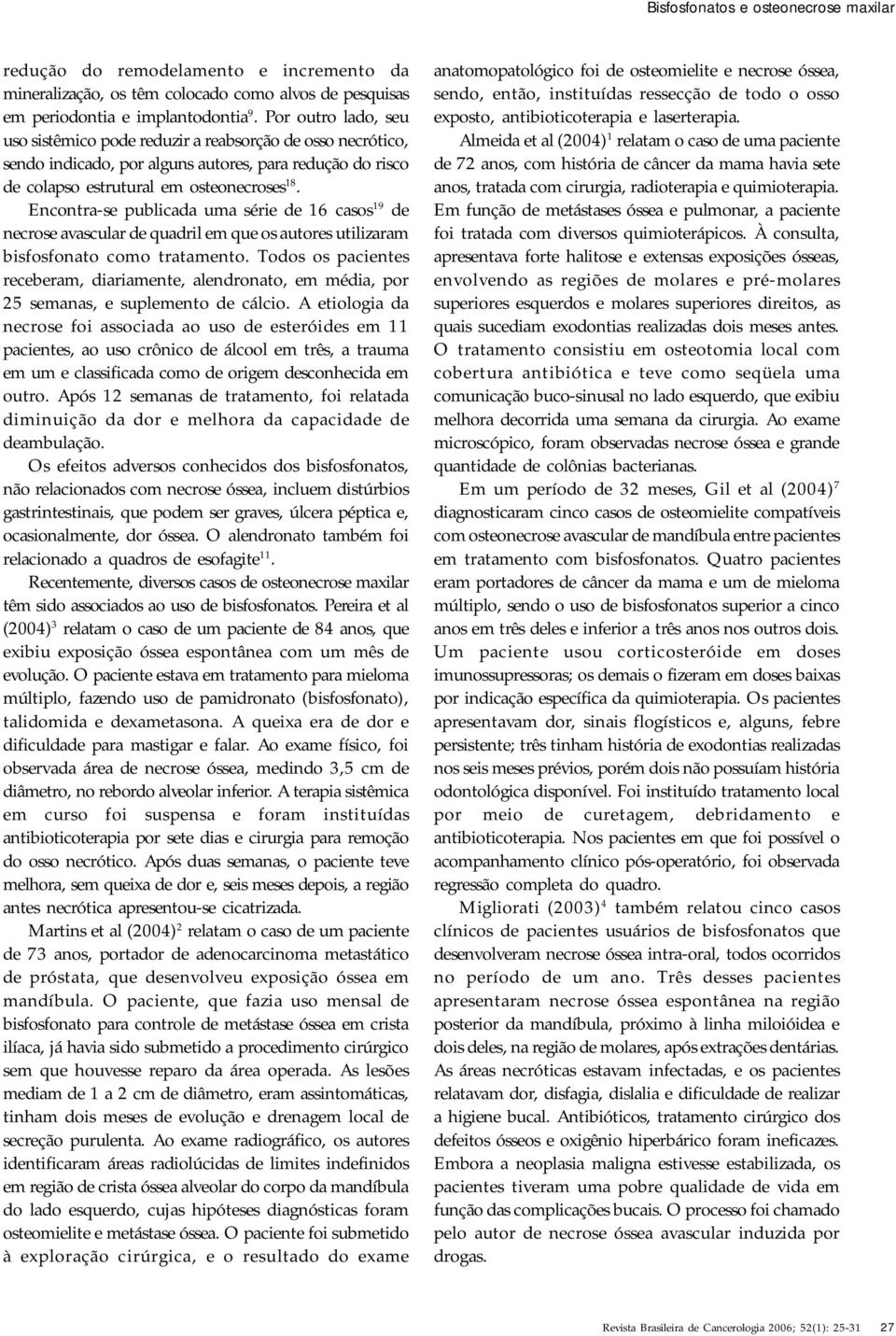 Bisfosfonatos e osteonecrose maxilar

redução do remodelamento e incremento da mineralização, os têm colocado como alvos de pesquisas em periodontia e implantodontia$^{9}$. Por outro lado, seu uso sistêmico pode reduzir a reabsorção de osso necrótico, sendo indicado, por alguns autores, para redução do risco de colapso estrutural em osteonecroses$^{18}$.

Encontra-se publicada uma série de 16 casos$^{19}$ de necrose avascular de quadril em que os autores utilizaram bisfosfonato como tratamento. Todos os pacientes receberam, diariamente, alendronato, em média, por 25 semanas, e suplemento de cálcio. A etiologia da necrose foi associada ao uso de esteróides em 11 pacientes, ao uso crônico de álcool em três, a trauma em um e classificada como de origem desconhecida em outro. Após 12 semanas de tratamento, foi relatada diminuição da dor e melhora da capacidade de deambulação.

Os efeitos adversos conhecidos dos bisfosfonatos, não relacionados com necrose óssea, incluem distúrbios gastrintestinais, que podem ser graves, úlcera péptica e, ocasionalmente, dor óssea. O alendronato também foi relacionado a quadros de esofagite$^{11}$.

Recentemente, diversos casos de osteonecrose maxilar têm sido associados ao uso de bisfosfonatos. Pereira et al (2004)$^{3}$ relatam o caso de um paciente de 84 anos, que exibiu exposição óssea espontânea com um mês de evolução. O paciente estava em tratamento para mieloma múltiplo, fazendo uso de pamidronato (bisfosfonato), talidomida e dexametasona. A queixa era de dor e dificuldade para mastigar e falar. Ao exame físico, foi observada área de necrose óssea, medindo 3,5 cm de diâmetro, no rebordo alveolar inferior. A terapia sistêmica em curso foi suspensa e foram instituídas antibioticoterapia por sete dias e cirurgia para remoção do osso necrótico. Após duas semanas, o paciente teve melhora, sem queixa de dor e, seis meses depois, a região antes necrótica apresentou-se cicatrizada.

Martins et al (2004)$^{2}$ relatam o caso de um paciente de 73 anos, portador de adenocarcinoma metastático de próstata, que desenvolveu exposição óssea em mandíbula. O paciente, que fazia uso mensal de bisfosfonato para controle de metástase óssea em crista ilíaca, já havia sido submetido a procedimento cirúrgico sem que houvesse reparo da área operada. As lesões mediam de 1 a 2 cm de diâmetro, eram assintomáticas, tinham dois meses de evolução e drenagem local de secreção purulenta. Ao exame radiográfico, os autores identificaram áreas radiolúcidas de limites indefinidos em região de crista óssea alveolar do corpo da mandíbula do lado esquerdo, cujas hipóteses diagnósticas foram osteomielite e metástase óssea. O paciente foi submetido à exploração cirúrgica, e o resultado do exame anatomopatológico foi de osteomielite e necrose óssea, sendo, então, instituídas ressecção de todo o osso exposto, antibioticoterapia e laserterapia.

Almeida et al (2004)$^{1}$ relatam o caso de uma paciente de 72 anos, com história de câncer da mama havia sete anos, tratada com cirurgia, radioterapia e quimioterapia. Em função de metástases óssea e pulmonar, a paciente foi tratada com diversos quimioterápicos. À consulta, apresentava forte halitose e extensas exposições ósseas, envolvendo as regiões de molares e pré-molares superiores esquerdos e molares superiores direitos, as quais sucediam exodontias realizadas dois meses antes. O tratamento consistiu em osteotomia local com cobertura antibiótica e teve como seqüela uma comunicação buco-sinusal no lado esquerdo, que exibiu melhora decorrida uma semana da cirurgia. Ao exame microscópico, foram observadas necrose óssea e grande quantidade de colônias bacterianas.

Em um período de 32 meses, Gil et al (2004)$^{7}$ diagnosticaram cinco casos de osteomielite compatíveis com osteonecrose avascular de mandíbula entre pacientes em tratamento com bisfosfonatos. Quatro pacientes eram portadores de câncer da mama e um de mieloma múltiplo, sendo o uso de bisfosfonatos superior a cinco anos em três deles e inferior a três anos nos outros dois. Um paciente usou corticosteróide em doses imunossupressoras; os demais o fizeram em doses baixas por indicação específica da quimioterapia. Os pacientes apresentavam dor, sinais flogísticos e, alguns, febre persistente; três tinham história de exodontias realizadas nos seis meses prévios, porém dois não possuíam história odontológica disponível. Foi instituído tratamento local por meio de curetagem, debridamento e antibioticoterapia. Nos pacientes em que foi possível o acompanhamento clínico pós-operatório, foi observada regressão completa do quadro.

Migliorati (2003)$^{4}$ também relatou cinco casos clínicos de pacientes usuários de bisfosfonatos que desenvolveram necrose óssea intra-oral, todos ocorridos no período de um ano. Três desses pacientes apresentaram necrose óssea espontânea na região posterior da mandíbula, próximo à linha miloióidea e dois deles, na região de molares, após extrações dentárias. As áreas necróticas estavam infectadas, e os pacientes relatavam dor, disfagia, dislalia e dificuldade de realizar a higiene bucal. Antibióticos, tratamento cirúrgico dos defeitos ósseos e oxigênio hiperbárico foram ineficazes. Embora a neoplasia maligna estivesse estabilizada, os pacientes tiveram uma pobre qualidade de vida em função das complicações bucais. O processo foi chamado pelo autor de necrose óssea avascular induzida por drogas.

Revista Brasileira de Cancerologia 2006; 52(1): 25-31 27